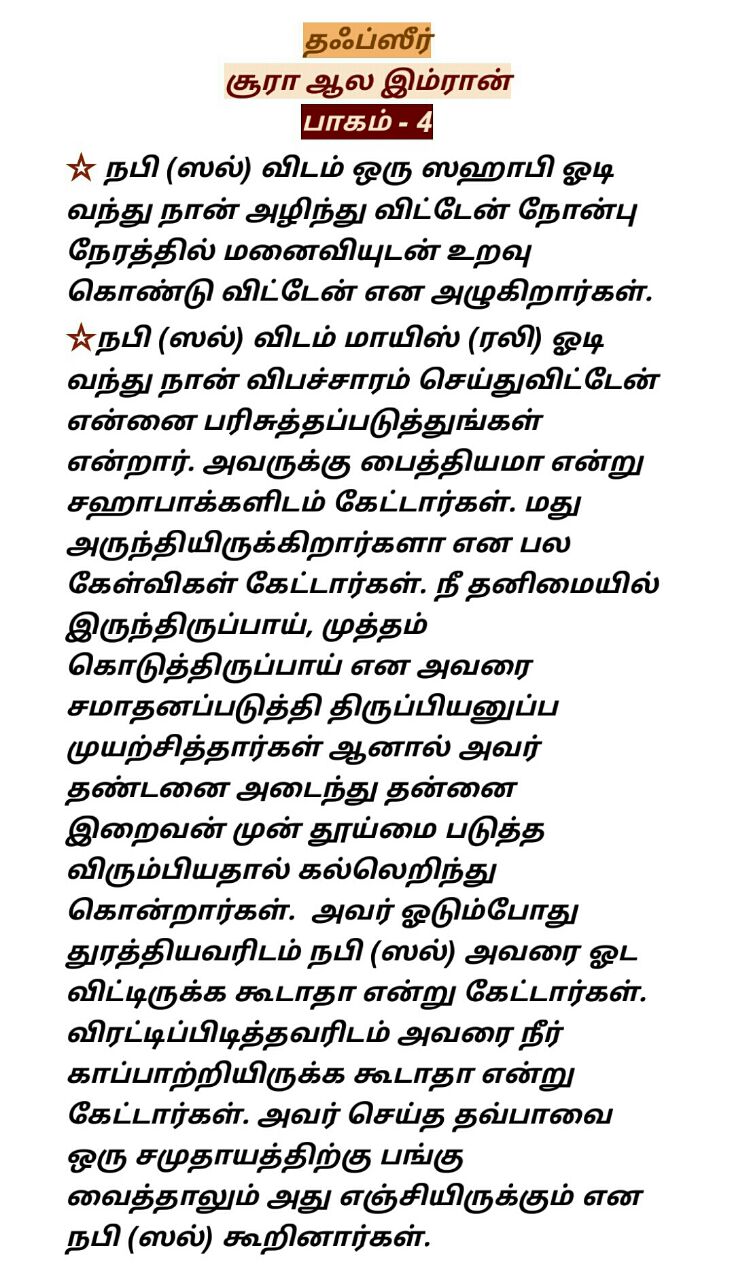 தஃப்ஸீர்
சூரா ஆல இம்ரான்
பாகம் - 4

☆ நபி (ஸல்) விடம் ஒரு ஸஹாபி ஓடி வந்து நான் அழிந்து விட்டேன் நோன்பு நேரத்தில் மனைவியுடன் உறவு கொண்டு விட்டேன் என அழுகிறார்கள்.

☆நபி (ஸல்) விடம் மாயிஸ் (ரலி) ஓடி வந்து நான் விபச்சாரம் செய்துவிட்டேன் என்னை பரிசுத்தப்படுத்துங்கள் என்றார். அவருக்கு பைத்தியமா என்று சஹாபாக்களிடம் கேட்டார்கள். மது அருந்தியிருக்கிறார்களா என பல கேள்விகள் கேட்டார்கள். நீ தனிமையில் இருந்திருப்பாய், முத்தம் கொடுத்திருப்பாய் என அவரை சமாதனப்படுத்தி திருப்பியனுப்ப முயற்சித்தார்கள் ஆனால் அவர் தண்டனை அடைந்து தன்னை இறைவன் முன் தூய்மை படுத்த விரும்பியதால் கல்லெறிந்து கொன்றார்கள். அவர் ஓடும்போது துரத்தியவரிடம் நபி (ஸல்) அவரை ஓட விட்டிருக்க கூடாதா என்று கேட்டார்கள். விரட்டிப்பிடித்தவரிடம் அவரை நீர் காப்பாற்றியிருக்க கூடாதா என்று கேட்டார்கள். அவர் செய்த தவ்பாவை ஒரு சமுதாயத்திற்கு பங்கு வைத்தாலும் அது எஞ்சியிருக்கும் என நபி (ஸல்) கூறினார்கள்.